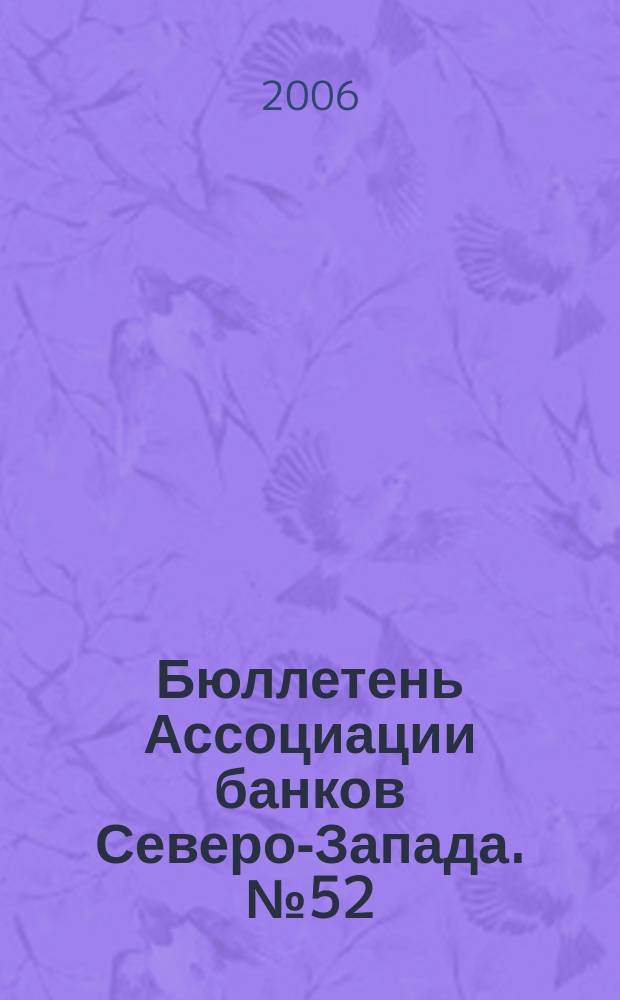 2006

Бюллетень Ассоциации банков Северо-Запада. №52